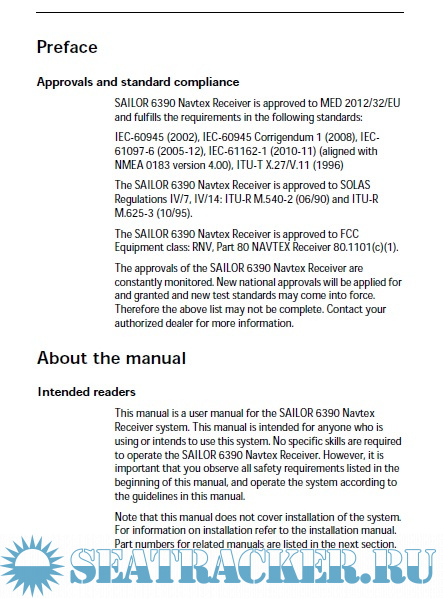 Preface

Approvals and standard compliance

SAILOR 6390 Navtex Receiver is approved to MED 2012/32/EU and fulfills the requirements in the following standards:

IEC-60945 (2002), IEC-60945 Corrigendum 1 (2008), IEC-61097-6 (2005-12), IEC-61162-1 (2010-11) (aligned with NMEA 0183 version 4.00), ITU-T X.27/V.11 (1996)

The SAILOR 6390 Navtex Receiver is approved to SOLAS Regulations IV/7, IV/14: ITU-R M.540-2 (06/90) and ITU-R M.625-3 (10/95).

The SAILOR 6390 Navtex Receiver is approved to FCC Equipment class: RNV, Part 80 NAVTEX Receiver 80.1101(c)(1).

The approvals of the SAILOR 6390 Navtex Receiver are constantly monitored. New national approvals will be applied for and granted and new test standards may come into force. Therefore the above list may not be complete. Contact your authorized dealer for more information.

About the manual

Intended readers

This manual is a user manual for the SAILOR 6390 Navtex Receiver system. This manual is intended for anyone who is using or intends to use this system. No specific skills are required to operate the SAILOR 6390 Navtex Receiver. However, it is important that you observe all safety requirements listed in the beginning of this manual, and operate the system according to the guidelines in this manual.

Note that this manual does not cover installation of the system. For information on installation refer to the installation manual. Part numbers for related manuals are listed in the next section.

SEATRACKER.RU